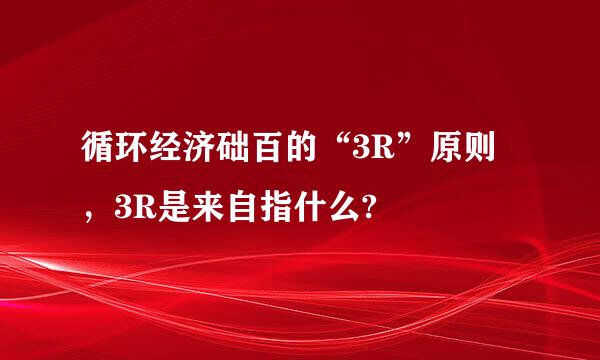 循环经济础百的“3R”原则，3R是来自指什么?